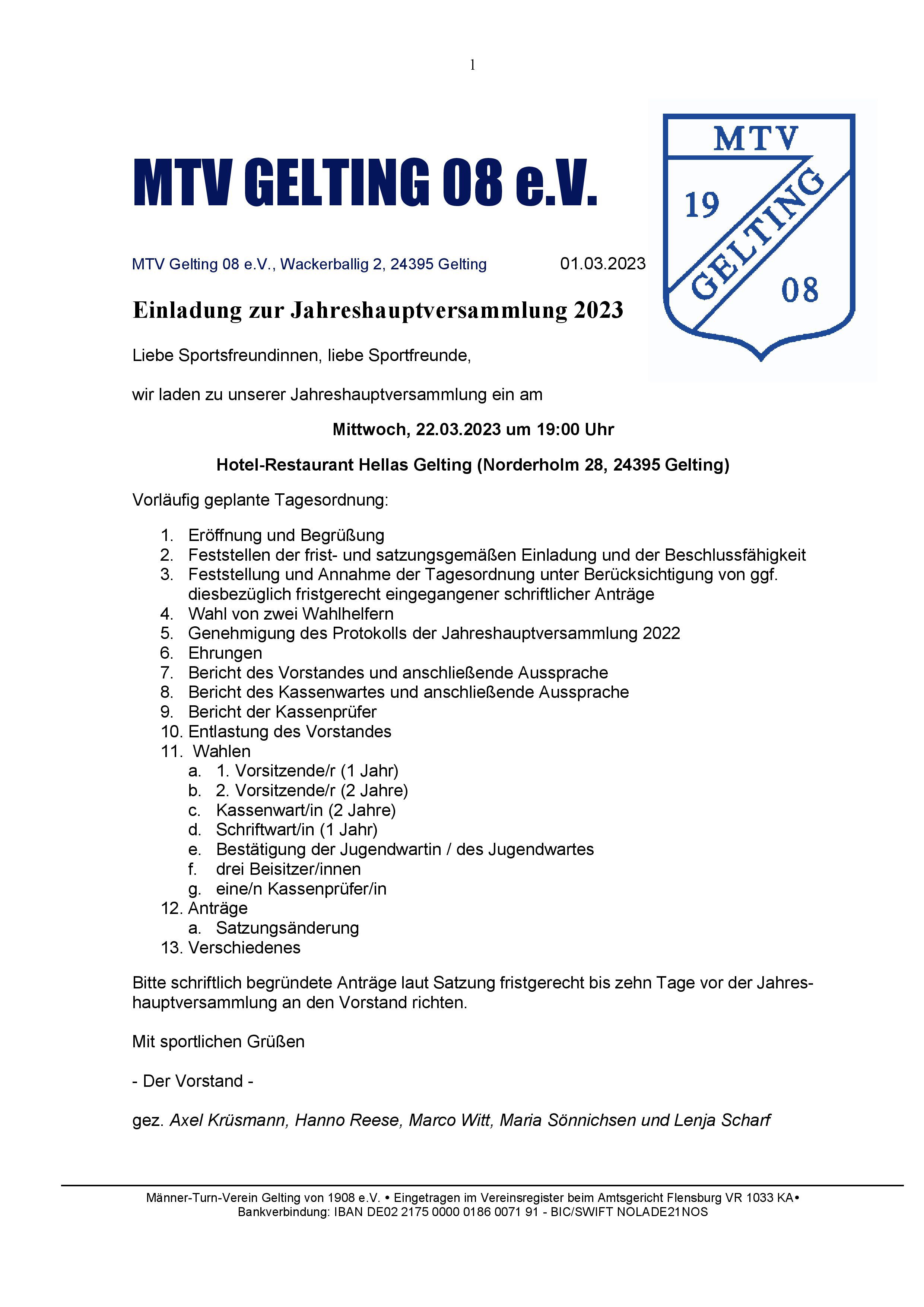 1

MTV GELTING 08 e.V.

MTV
19
GELTING
08

MTV Gelting 08 e.V., Wackerballig 2, 24395 Gelting 01.03.2023

Einladung zur Jahreshauptversammlung 2023

Liebe Sportsfreundinnen, liebe Sportfreunde,

wir laden zu unserer Jahreshauptversammlung ein am

Mittwoch, 22.03.2023 um 19:00 Uhr

Hotel-Restaurant Hellas Gelting (Norderholm 28, 24395 Gelting)

Vorläufig geplante Tagesordnung:

1. Eröffnung und Begrüßung
2. Feststellen der frist- und satzungsgemäßen Einladung und der Beschlussfähigkeit
3. Feststellung und Annahme der Tagesordnung unter Berücksichtigung von ggf. diesbezüglich fristgerecht eingegangener schriftlicher Anträge
4. Wahl von zwei Wahlhelfern
5. Genehmigung des Protokolls der Jahreshauptversammlung 2022
6. Ehrungen
7. Bericht des Vorstandes und anschließende Aussprache
8. Bericht des Kassenwartes und anschließende Aussprache
9. Bericht der Kassenprüfer
10. Entlastung des Vorstandes
11. Wahlen
a. 1. Vorsitzende/r (1 Jahr)
b. 2. Vorsitzende/r (2 Jahre)
c. Kassenwart/in (2 Jahre)
d. Schriftwart/in (1 Jahr)
e. Bestätigung der Jugendwartin / des Jugendwartes
f. drei Beisitzer/innen
g. eine/n Kassenprüfer/in
12. Anträge
a. Satzungsänderung
13. Verschiedenes

Bitte schriftlich begründete Anträge laut Satzung fristgerecht bis zehn Tage vor der Jahreshauptversammlung an den Vorstand richten.

Mit sportlichen Grüßen

- Der Vorstand -

gez. Axel Krüsmann, Hanno Reese, Marco Witt, Maria Sönnichsen und Lenja Scharf

Männer-Turn-Verein Gelting von 1908 e.V. • Eingetragen im Vereinsregister beim Amtsgericht Flensburg VR 1033 KA•
Bankverbindung: IBAN DE02 2175 0000 0186 0071 91 - BIC/SWIFT NOLADE21NOS